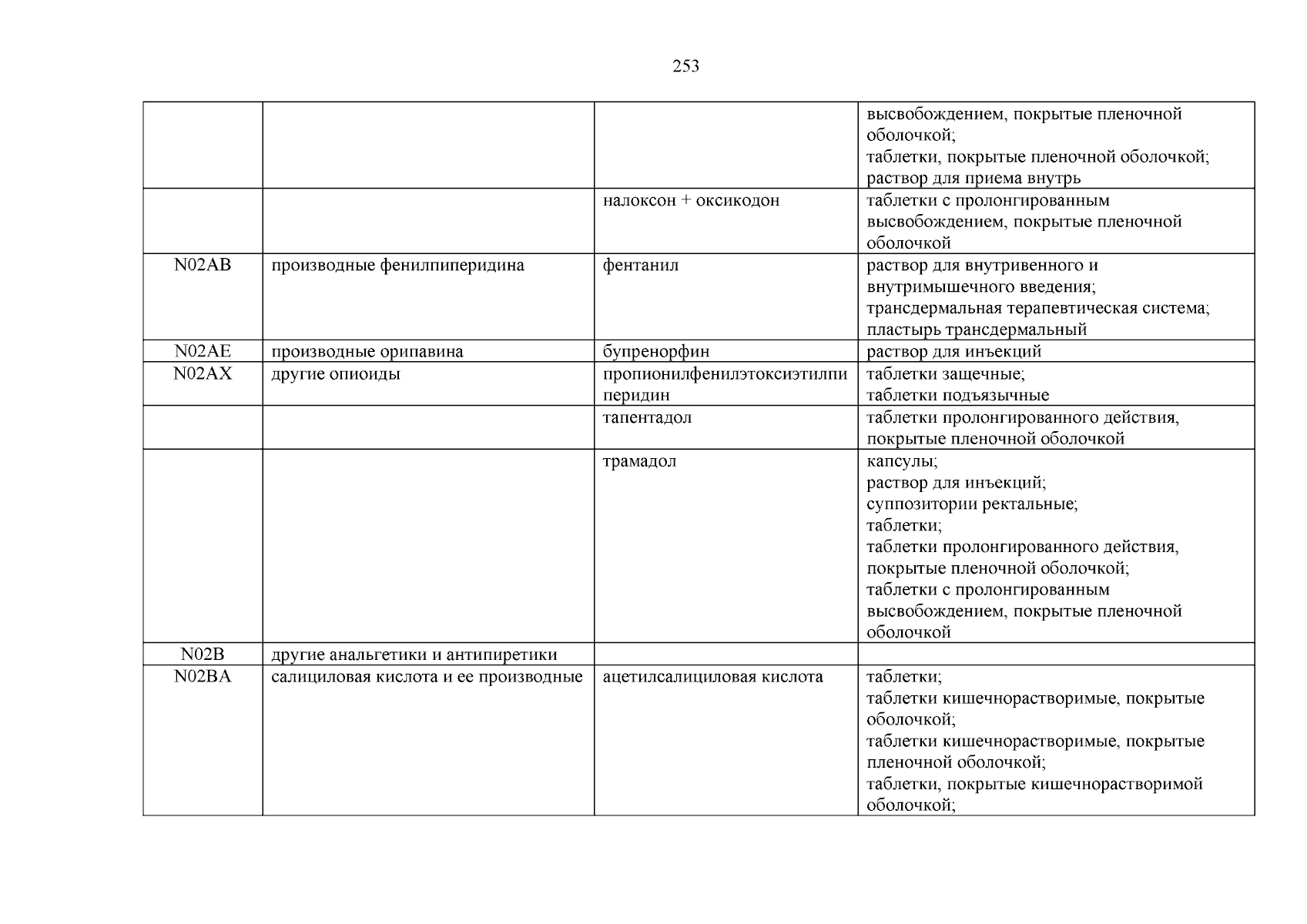 253

| | | | |
|---|---|---|---|
| | | | высвобождением, покрытые пленочной оболочкой; таблетки, покрытые пленочной оболочкой; раствор для приема внутрь |
| | | налоксон + оксикодон | таблетки с пролонгированным высвобождением, покрытые пленочной оболочкой |
| N02AB | производные фенилпиперидина | фентанил | раствор для внутривенного и внутримышечного введения; трансдермальная терапевтическая система; пластырь трансдермальный |
| N02AE | производные орипавина | бупренорфин | раствор для инъекций |
| N02AX | другие опиоиды | пропионилфенилэтоксиэтилпиперидин | таблетки защечные; таблетки подъязычные |
| | | тапентадол | таблетки пролонгированного действия, покрытые пленочной оболочкой |
| | | трамадол | капсулы; раствор для инъекций; суппозитории ректальные; таблетки; таблетки пролонгированного действия, покрытые пленочной оболочкой; таблетки с пролонгированным высвобождением, покрытые пленочной оболочкой |
| N02B | другие анальгетики и антипиретики | | |
| N02BA | салициловая кислота и ее производные | ацетилсалициловая кислота | таблетки; таблетки кишечнорастворимые, покрытые оболочкой; таблетки кишечнорастворимые, покрытые пленочной оболочкой; таблетки, покрытые кишечнорастворимой оболочкой; |